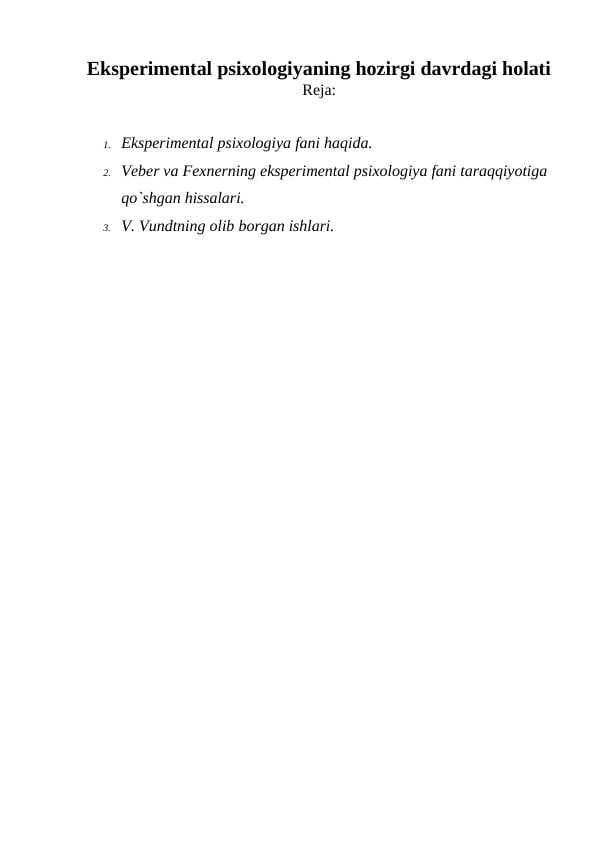 Eksperimental psixologiyaning hozirgi davrdagi holati
Reja:

1. Eksperimental psixologiya fani haqida.
2. Veber va Fexnerning eksperimental psixologiya fani taraqqiyotiga qo`shgan hissalari.
3. V. Vundtning olib borgan ishlari.